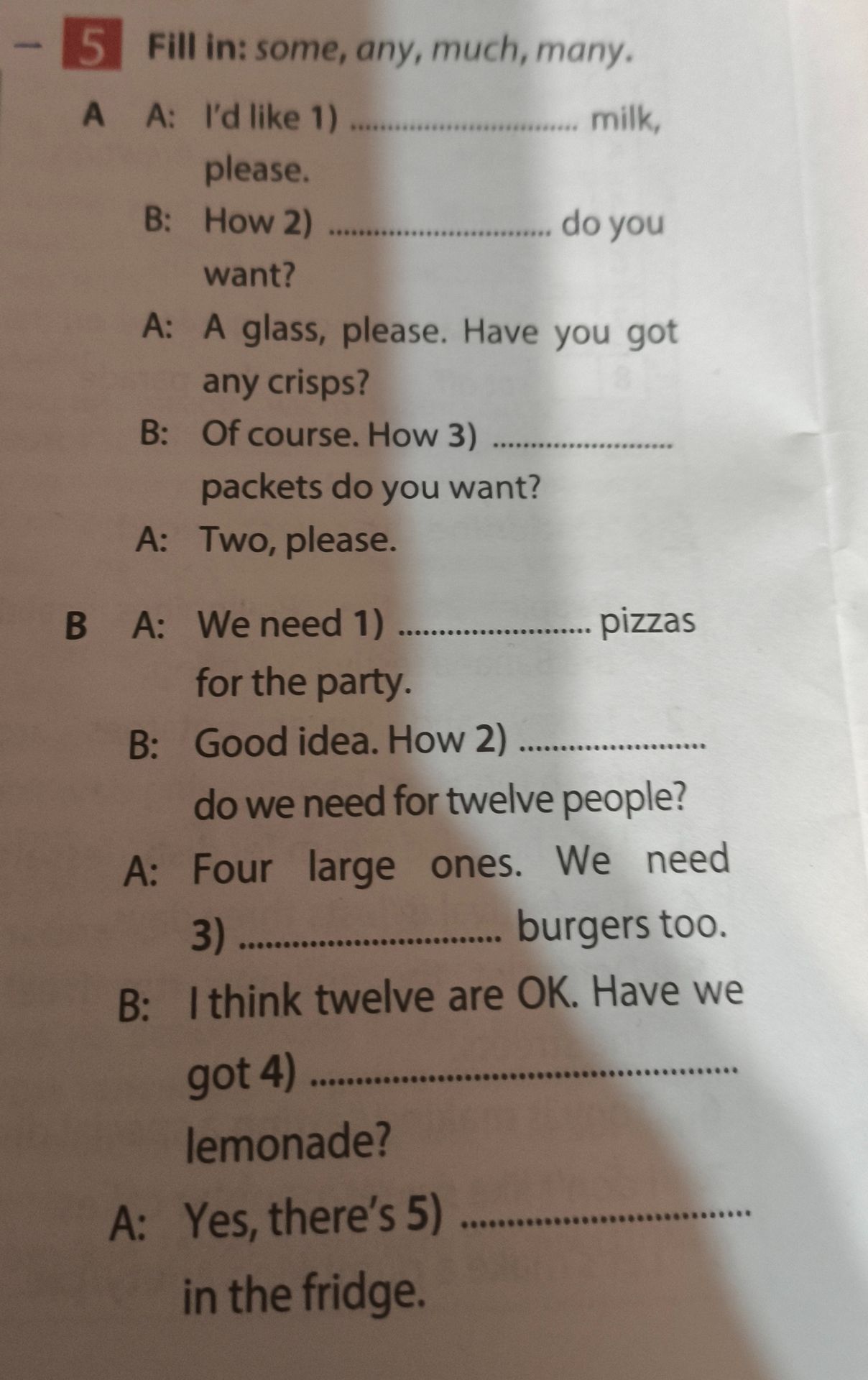 5 Fill in: some, any, much, many.

A A: I'd like 1) ____ milk, please.

B: How 2) ____ do you want?

A: A glass, please. Have you got any crisps?

B: Of course. How 3) ____ packets do you want?

A: Two, please.

B A: We need 1) ____ pizzas for the party.

B: Good idea. How 2) ____ do we need for twelve people?

A: Four large ones. We need 3) ____ burgers too.

B: I think twelve are OK. Have we got 4) ____ lemonade?

A: Yes, there's 5) ____ in the fridge.